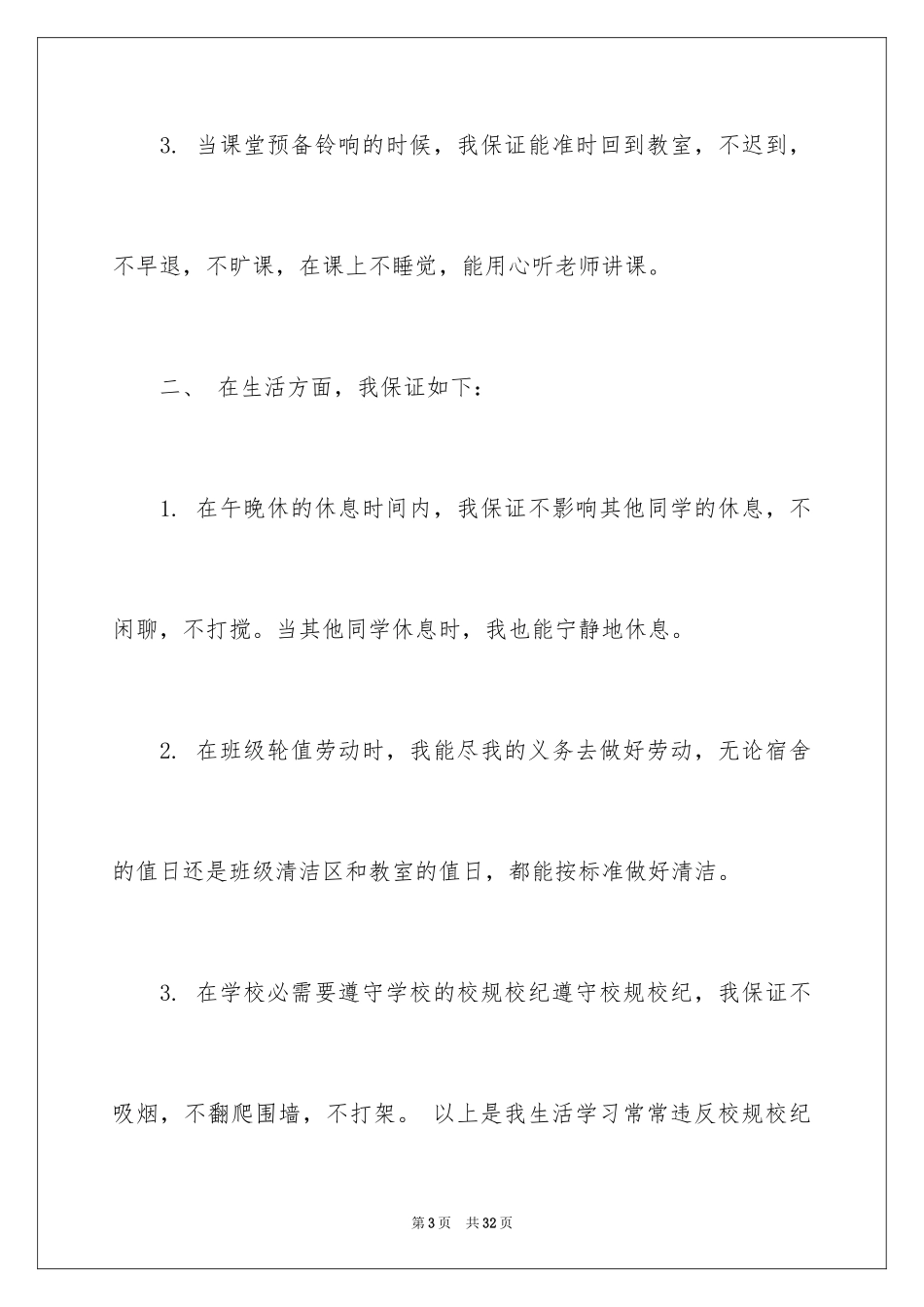 3. 当课堂预备铃响的时候，我保证能准时回到教室，不迟到，不早退，不旷课，在课上不睡觉，能用心听老师讲课。

二、 在生活方面，我保证如下：

1. 在午晚休的休息时间内，我保证不影响其他同学的休息，不闲聊，不打搅。当其他同学休息时，我也能宁静地休息。

2. 在班级轮值劳动时，我能尽我的义务去做好劳动，无论宿舍的值日还是班级清洁区和教室的值日，都能按标准做好清洁。

3. 在学校必需要遵守学校的校规校纪遵守校规校纪，我保证不吸烟，不翻爬围墙，不打架。 以上是我生活学习常常违反校规校纪

第3页 共32页